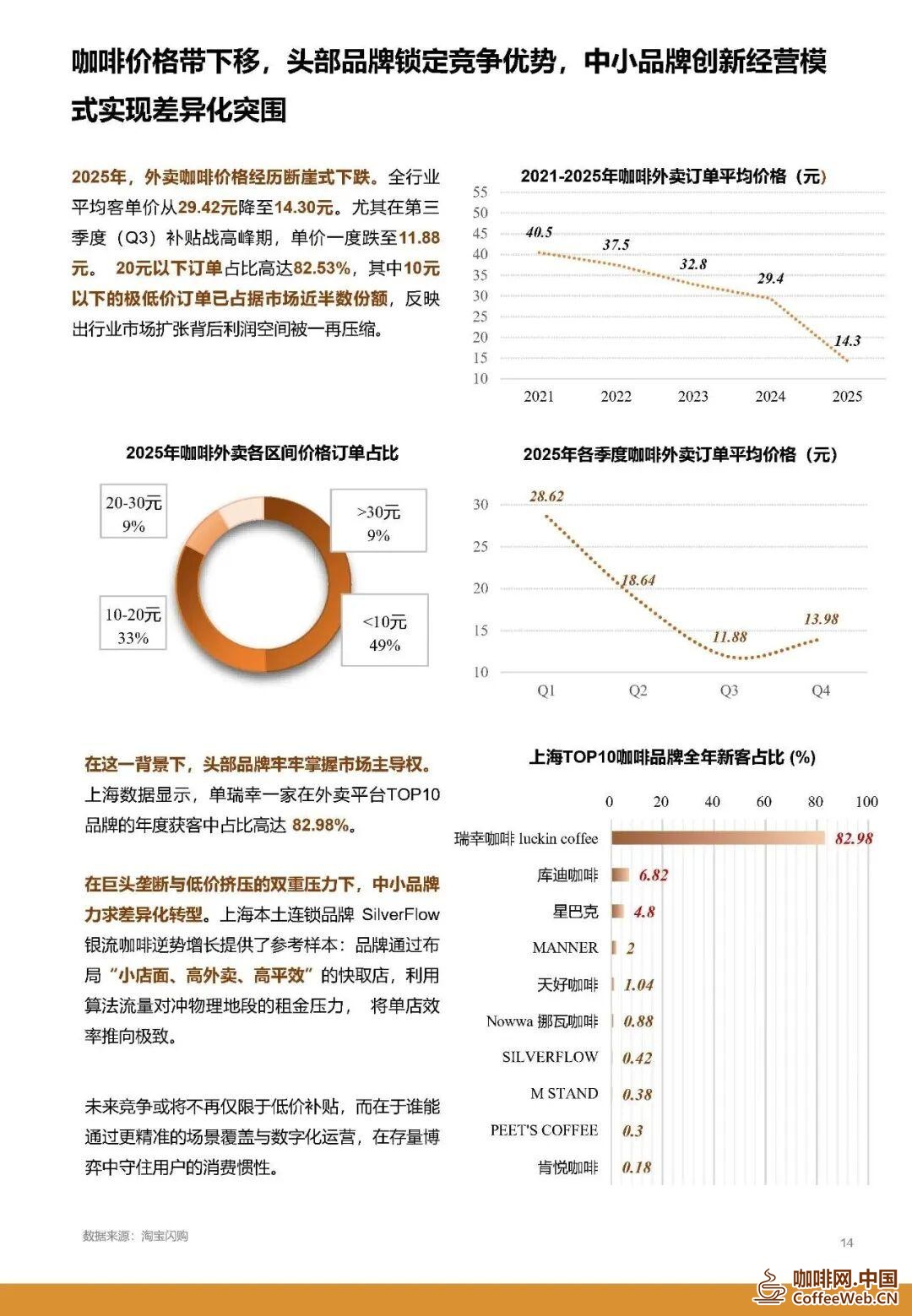 咖啡价格带下移，头部品牌锁定竞争优势，中小品牌创新经营模式实现差异化突围

2025年，外卖咖啡价格经历断崖式下跌。全行业平均客单价从29.42元降至14.30元。尤其在第三季度（Q3）补贴战高峰期，单价一度跌至11.88元。 20元以下订单占比高达82.53%，其中10元以下的极低价订单已占据市场近半数份额，反映出行业市场扩张背后利润空间被一再压缩。

2021-2025年咖啡外卖订单平均价格（元）

55
50
45
40
35
30
25
20
15
10

40.5
37.5
32.8
29.4
14.3

2021 2022 2023 2024 2025

2025年咖啡外卖各区间价格订单占比

20-30元 9%
>30元 9%
10-20元 33%
<10元 49%

2025年各季度咖啡外卖订单平均价格（元）

30
25
20
15
10

28.62
18.64
11.88
13.98

Q1 Q2 Q3 Q4

在这一背景下，头部品牌牢牢掌握市场主导权。上海数据显示，单瑞幸一家在外卖平台TOP10品牌的年度获客中占比高达 82.98%。

在巨头垄断与低价挤压的双重压力下，中小品牌力求差异化转型。上海本土连锁品牌 SilverFlow银流咖啡逆势增长提供了参考样本：品牌通过布局“小店面、高外卖、高平效”的快取店，利用算法流量对冲物理地段的租金压力， 将单店效率推向极致。

未来竞争或将不再仅限于低价补贴，而在于谁能通过更精准的场景覆盖与数字化运营，在存量博弈中守住用户的消费惯性。

上海TOP10咖啡品牌全年新客占比 (%)

0 20 40 60 80 100

瑞幸咖啡 luckin coffee 82.98
库迪咖啡 6.82
星巴克 4.8
MANNER 2
天好咖啡 1.04
Nowwa 挪瓦咖啡 0.88
SILVERFLOW 0.42
M STAND 0.38
PEET'S COFFEE 0.3
肯悦咖啡 0.18

数据来源：淘宝闪购

14

咖啡网.中国
CoffeeWeb.CN